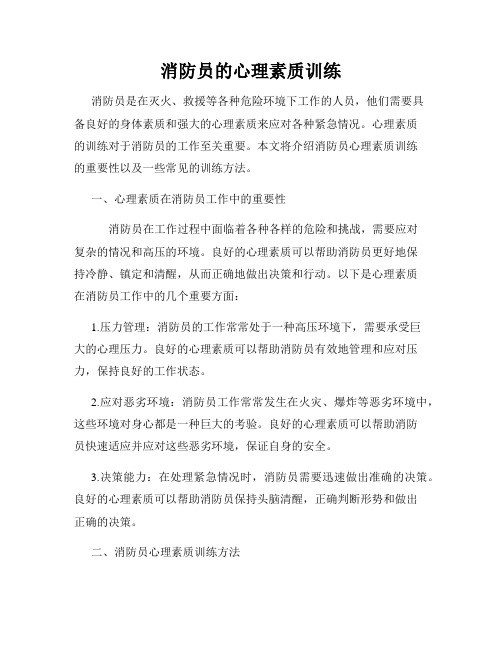 消防员的心理素质训练

消防员是在灭火、救援等各种危险环境下工作的人员，他们需要具备良好的身体素质和强大的心理素质来应对各种紧急情况。心理素质的训练对于消防员的工作至关重要。本文将介绍消防员心理素质训练的重要性以及一些常见的训练方法。

一、心理素质在消防员工作中的重要性

消防员在工作过程中面临着各种各样的危险和挑战，需要应对复杂的情况和高压的环境。良好的心理素质可以帮助消防员更好地保持冷静、镇定和清醒，从而正确地做出决策和行动。以下是心理素质在消防员工作中的几个重要方面：

1.压力管理：消防员的工作常常处于一种高压环境下，需要承受巨大的心理压力。良好的心理素质可以帮助消防员有效地管理和应对压力，保持良好的工作状态。

2.应对恶劣环境：消防员工作常常发生在火灾、爆炸等恶劣环境中，这些环境对身心都是一种巨大的考验。良好的心理素质可以帮助消防员快速适应并应对这些恶劣环境，保证自身的安全。

3.决策能力：在处理紧急情况时，消防员需要迅速做出准确的决策。良好的心理素质可以帮助消防员保持头脑清醒，正确判断形势和做出正确的决策。

二、消防员心理素质训练方法